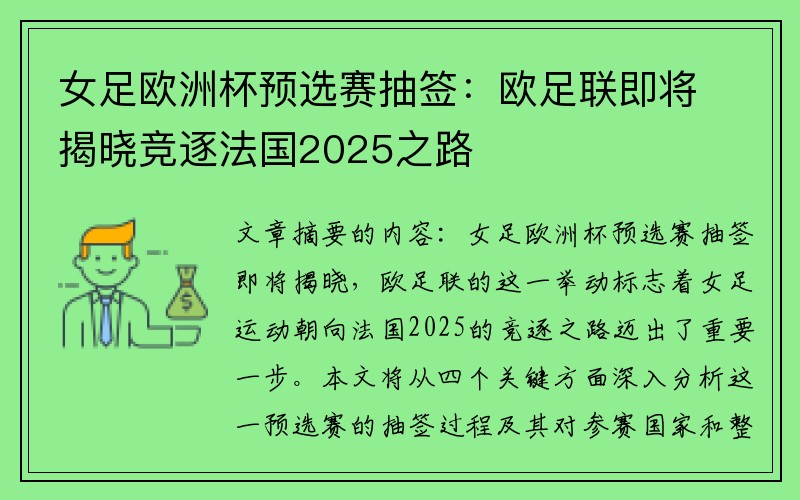 女足欧洲杯预选赛抽签：欧足联即将揭晓竞逐法国2025之路

$

文章摘要的内容：女足欧洲杯预选赛抽签即将揭晓，欧足联的这一举动标志着女足运动朝向法国2025的竞逐之路迈出了重要一步。本文将从四个关键方面深入分析这一预选赛的抽签过程及其对参赛国家和整